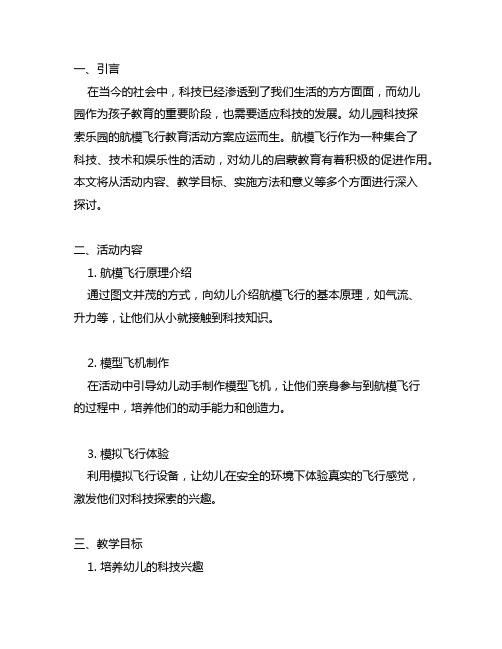 一、引言

在当今的社会中，科技已经渗透到了我们生活的方方面面，而幼儿园作为孩子教育的重要阶段，也需要适应科技的发展。幼儿园科技探索乐园的航模飞行教育活动方案应运而生。航模飞行作为一种集合了科技、技术和娱乐性的活动，对幼儿的启蒙教育有着积极的促进作用。本文将从活动内容、教学目标、实施方法和意义等多个方面进行深入探讨。

二、活动内容

1. 航模飞行原理介绍

通过图文并茂的方式，向幼儿介绍航模飞行的基本原理，如气流、升力等，让他们从小就接触到科技知识。

2. 模型飞机制作

在活动中引导幼儿动手制作模型飞机，让他们亲身参与到航模飞行的过程中，培养他们的动手能力和创造力。

3. 模拟飞行体验

利用模拟飞行设备，让幼儿在安全的环境下体验真实的飞行感觉，激发他们对科技探索的兴趣。

三、教学目标

1. 培养幼儿的科技兴趣